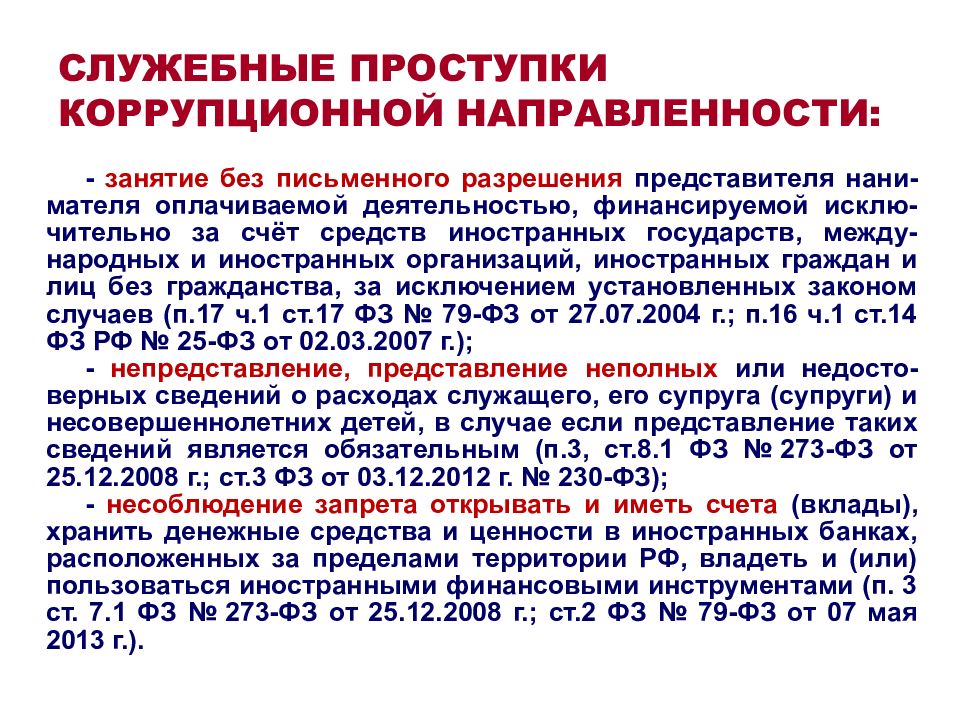 СЛУЖЕБНЫЕ ПРОСТУПКИ КОРРУПЦИОННОЙ НАПРАВЛЕННОСТИ:

- занятие без письменного разрешения представителя нанимателя оплачиваемой деятельностью, финансируемой исключительно за счёт средств иностранных государств, международных и иностранных организаций, иностранных граждан и лиц без гражданства, за исключением установленных законом случаев (п.17 ч.1 ст.17 ФЗ № 79-ФЗ от 27.07.2004 г.; п.16 ч.1 ст.14 ФЗ РФ № 25-ФЗ от 02.03.2007 г.);

- непредставление, представление неполных или недостоверных сведений о расходах служащего, его супруга (супруги) и несовершеннолетних детей, в случае если представление таких сведений является обязательным (п.3, ст.8.1 ФЗ № 273-ФЗ от 25.12.2008 г.; ст.3 ФЗ от 03.12.2012 г. № 230-ФЗ);

- несоблюдение запрета открывать и иметь счета (вклады), хранить денежные средства и ценности в иностранных банках, расположенных за пределами территории РФ, владеть и (или) пользоваться иностранными финансовыми инструментами (п. 3 ст. 7.1 ФЗ № 273-ФЗ от 25.12.2008 г.; ст.2 ФЗ № 79-ФЗ от 07 мая 2013 г.).